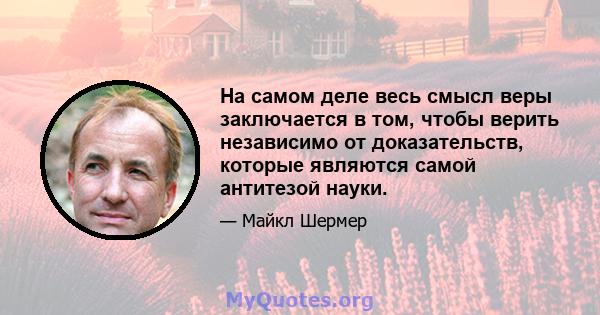 На самом деле весь смысл веры заключается в том, чтобы верить независимо от доказательств, которые являются самой антитезой науки.

— Майкл Шермер

MyQuotes.org